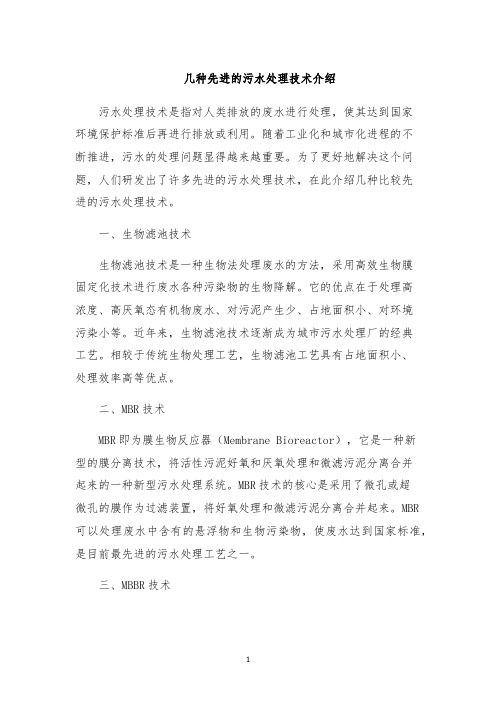 几种先进的污水处理技术介绍

污水处理技术是指对人类排放的废水进行处理，使其达到国家环境保护标准后再进行排放或利用。随着工业化和城市化进程的不断推进，污水的处理问题显得越来越重要。为了更好地解决这个问题，人们研发出了许多先进的污水处理技术，在此介绍几种比较先进的污水处理技术。

一、生物滤池技术

生物滤池技术是一种生物法处理废水的方法，采用高效生物膜固定化技术进行废水各种污染物的生物降解。它的优点在于处理高浓度、高厌氧态有机物废水、对污泥产生少、占地面积小、对环境污染小等。近年来，生物滤池技术逐渐成为城市污水处理厂的经典工艺。相较于传统生物处理工艺，生物滤池工艺具有占地面积小、处理效率高等优点。

二、MBR 技术

MBR 即为膜生物反应器（Membrane Bioreactor），它是一种新型的膜分离技术，将活性污泥好氧和厌氧处理和微滤污泥分离合并起来的一种新型污水处理系统。MBR 技术的核心是采用了微孔或超微孔的膜作为过滤装置，将好氧处理和微滤污泥分离合并起来。MBR 可以处理废水中含有的悬浮物和生物污染物，使废水达到国家标准，是目前最先进的污水处理工艺之一。

三、MBBR 技术

1